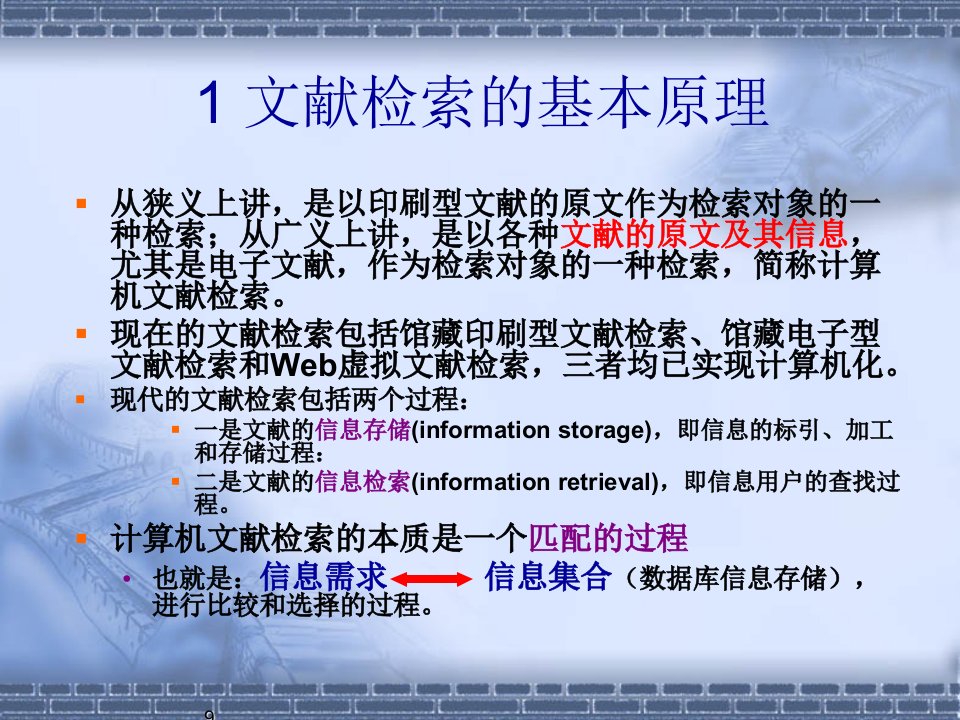 1 文献检索的基本原理

从狭义上讲，是以印刷型文献的原文作为检索对象的一种检索；从广义上讲，是以各种文献的原文及其信息，尤其是电子文献，作为检索对象的一种检索，简称计算机文献检索。

现在的文献检索包括馆藏印刷型文献检索、馆藏电子型文献检索和Web虚拟文献检索，三者均已实现计算机化。

现代的文献检索包括两个过程：

一是文献的信息存储(information storage)，即信息的标引、加工和存储过程；

二是文献的信息检索(information retrieval)，即信息用户的查找过程。

计算机文献检索的本质是一个匹配的过程

也就是：信息需求 信息集合（数据库信息存储），进行比较和选择的过程。

9